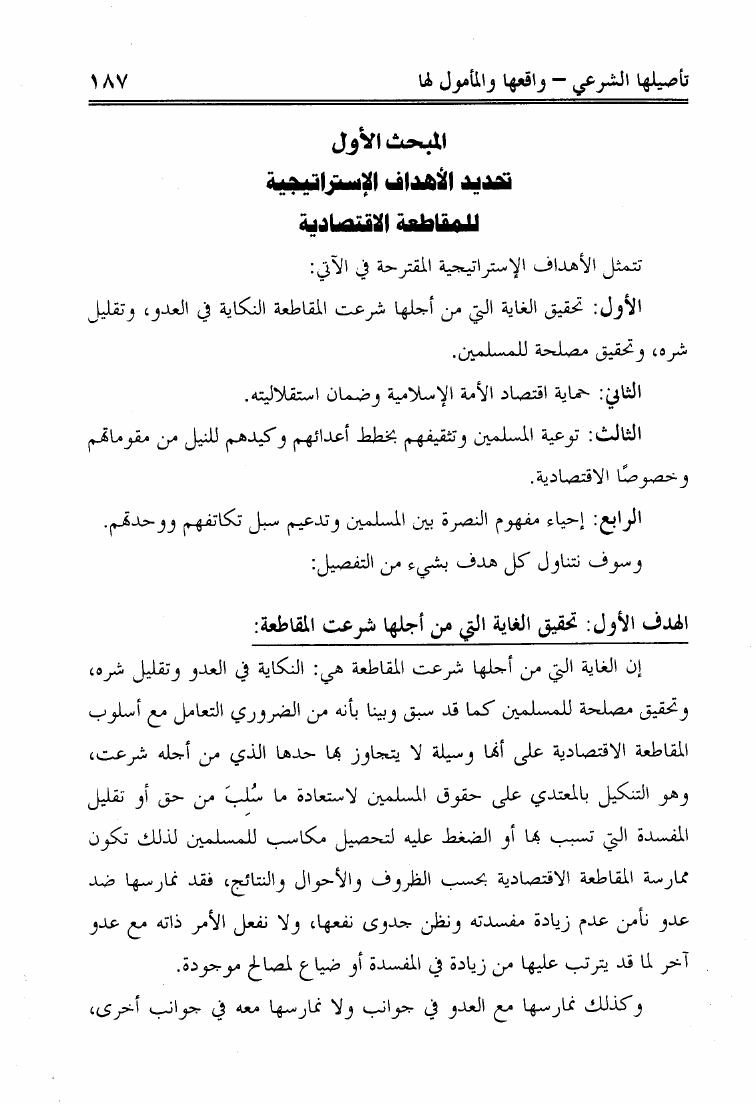 تأصيلها الشرعي – واقعها والمأمول لها ١٨٧

المبحث الأول
تحديد الأهداف الإستراتيجية
للمقاطعة الاقتصادية

تتمثل الأهداف الإستراتيجية المقترحة في الآتي:

الأول: تحقيق الغاية التي من أجلها شرعت المقاطعة النكاية في العدو، وتقليل شره، وتحقيق مصلحة للمسلمين.

الثاني: حماية اقتصاد الأمة الإسلامية وضمان استقلاليته.

الثالث: توعية المسلمين وتثقيفهم بخطط أعدائهم وكيدهم للنيل من مقوماتهم وخصوصًا الاقتصادية.

الرابع: إحياء مفهوم النصرة بين المسلمين وتدعيم سبل تكاتفهم ووحدتهم.

وسوف نتناول كل هدف بشيء من التفصيل:

الهدف الأول: تحقيق الغاية التي من أجلها شرعت المقاطعة:

إن الغاية التي من أجلها شرعت المقاطعة هي: النكاية في العدو وتقليل شره، وتحقيق مصلحة للمسلمين كما قد سبق وبينا بأنه من الضروري التعامل مع أسلوب المقاطعة الاقتصادية على أنها وسيلة لا يتجاوز بها حدها الذي من أجله شرعت، وهو التنكيل بالمعتدي على حقوق المسلمين لاستعادة ما سُلِبَ من حق أو تقليل المفسدة التي تسبب بها أو الضغط عليه لتحصيل مكاسب للمسلمين لذلك تكون ممارسة المقاطعة الاقتصادية بحسب الظروف والأحوال والنتائج، فقد نمارسها ضد عدو نأمن عدم زيادة مفسدته ونظن جدوى نفعها، ولا نفعل الأمر ذاته مع عدو آخر لما قد يترتب عليها من زيادة في المفسدة أو ضياع لمصالح موجودة.

وكذلك نمارسها مع العدو في جوانب ولا نمارسها معه في جوانب أخرى،